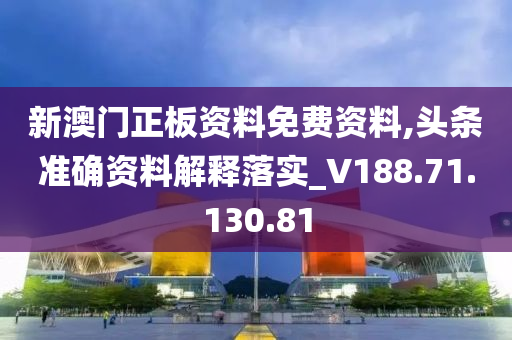 新澳门正板资料免费资料,头条准确资料解释落实_V188.71.130.81